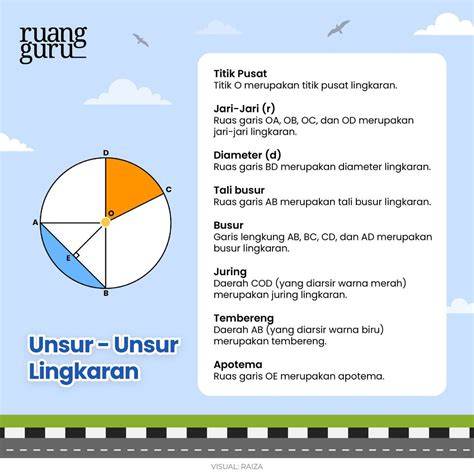 ruang guru

D
C
O
A
E
B

Unsur - Unsur Lingkaran

Titik Pusat
Titik O merupakan titik pusat lingkaran.

Jari-Jari (r)
Ruas garis OA, OB, OC, dan OD merupakan jari-jari lingkaran.

Diameter (d)
Ruas garis BD merupakan diameter lingkaran.

Tali busur
Ruas garis AB merupakan tali busur lingkaran.

Busur
Garis lengkung AB, BC, CD, dan AD merupakan busur lingkaran.

Juring
Daerah COD (yang diarsir warna merah) merupakan juring lingkaran.

Tembereng
Daerah AB (yang diarsir warna biru) merupakan tembereng.

Apotema
Ruas garis OE merupakan apotema.

VISUAL: RAIZA